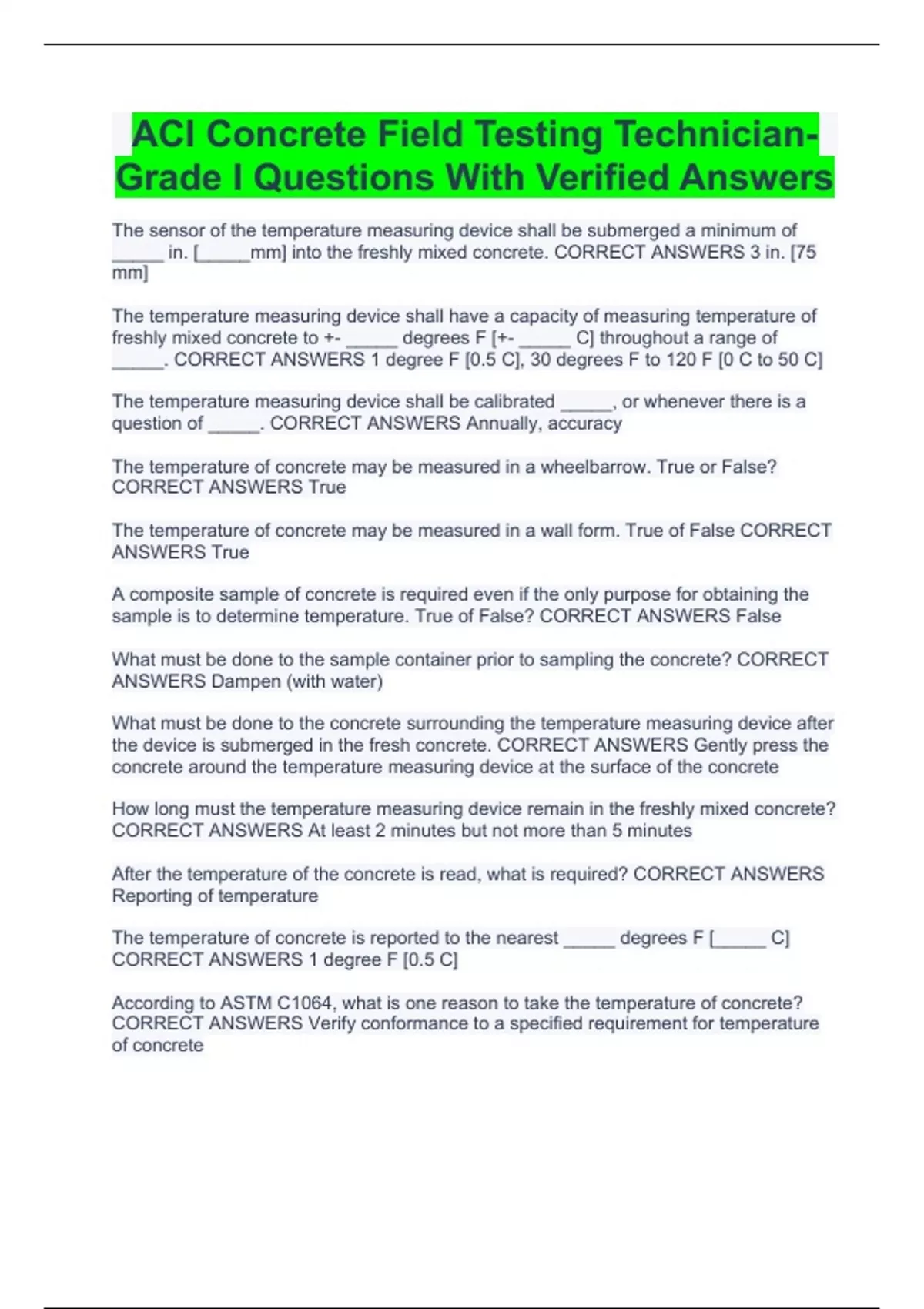 ACI Concrete Field Testing Technician-Grade I Questions With Verified Answers

The sensor of the temperature measuring device shall be submerged a minimum of _____ in. [_____mm] into the freshly mixed concrete. CORRECT ANSWERS 3 in. [75 mm]

The temperature measuring device shall have a capacity of measuring temperature of freshly mixed concrete to +- _____ degrees F [+- _____ C] throughout a range of _____. CORRECT ANSWERS 1 degree F [0.5 C], 30 degrees F to 120 F [0 C to 50 C]

The temperature measuring device shall be calibrated _____, or whenever there is a question of _____. CORRECT ANSWERS Annually, accuracy

The temperature of concrete may be measured in a wheelbarrow. True or False? CORRECT ANSWERS True

The temperature of concrete may be measured in a wall form. True of False CORRECT ANSWERS True

A composite sample of concrete is required even if the only purpose for obtaining the sample is to determine temperature. True of False? CORRECT ANSWERS False

What must be done to the sample container prior to sampling the concrete? CORRECT ANSWERS Dampen (with water)

What must be done to the concrete surrounding the temperature measuring device after the device is submerged in the fresh concrete. CORRECT ANSWERS Gently press the concrete around the temperature measuring device at the surface of the concrete

How long must the temperature measuring device remain in the freshly mixed concrete? CORRECT ANSWERS At least 2 minutes but not more than 5 minutes

After the temperature of the concrete is read, what is required? CORRECT ANSWERS Reporting of temperature

The temperature of concrete is reported to the nearest _____ degrees F [_____ C] CORRECT ANSWERS 1 degree F [0.5 C]

According to ASTM C1064, what is one reason to take the temperature of concrete? CORRECT ANSWERS Verify conformance to a specified requirement for temperature of concrete